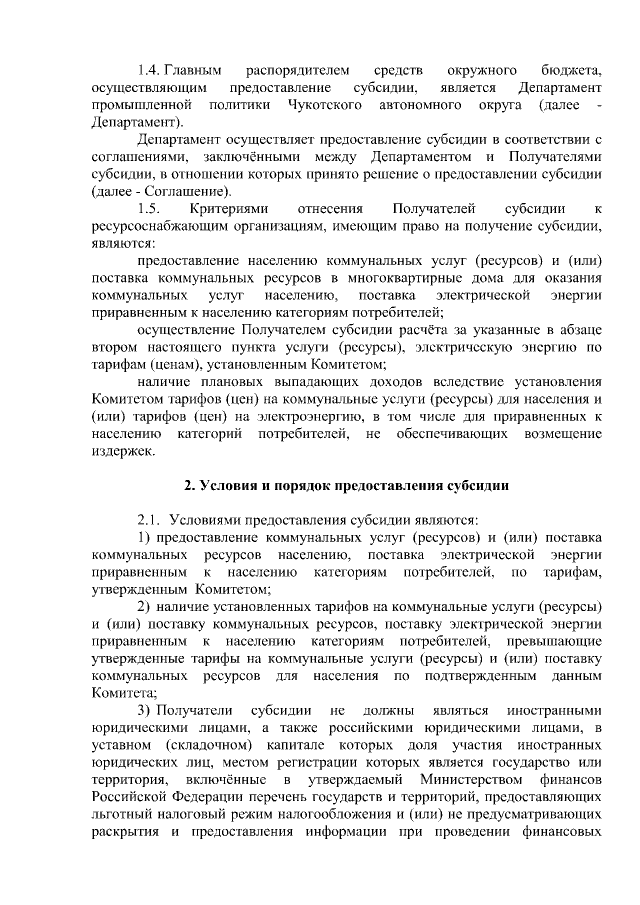 1.4. Главным распорядителем средств окружного бюджета, осуществляющим предоставление субсидии, является Департамент промышленной политики Чукотского автономного округа (далее - Департамент).

Департамент осуществляет предоставление субсидии в соответствии с соглашениями, заключёнными между Департаментом и Получателями субсидии, в отношении которых принято решение о предоставлении субсидии (далее - Соглашение).

1.5. Критериями отнесения Получателей субсидии к ресурсоснабжающим организациям, имеющим право на получение субсидии, являются:

предоставление населению коммунальных услуг (ресурсов) и (или) поставка коммунальных ресурсов в многоквартирные дома для оказания коммунальных услуг населению, поставка электрической энергии приравненным к населению категориям потребителей;

осуществление Получателем субсидии расчёта за указанные в абзаце втором настоящего пункта услуги (ресурсы), электрическую энергию по тарифам (ценам), установленным Комитетом;

наличие плановых выпадающих доходов вследствие установления Комитетом тарифов (цен) на коммунальные услуги (ресурсы) для населения и (или) тарифов (цен) на электроэнергию, в том числе для приравненных к населению категорий потребителей, не обеспечивающих возмещение издержек.

2. Условия и порядок предоставления субсидии

2.1. Условиями предоставления субсидии являются:

1) предоставление коммунальных услуг (ресурсов) и (или) поставка коммунальных ресурсов населению, поставка электрической энергии приравненным к населению категориям потребителей, по тарифам, утвержденным Комитетом;

2) наличие установленных тарифов на коммунальные услуги (ресурсы) и (или) поставку коммунальных ресурсов, поставку электрической энергии приравненным к населению категориям потребителей, превышающие утвержденные тарифы на коммунальные услуги (ресурсы) и (или) поставку коммунальных ресурсов для населения по подтвержденным данным Комитета;

3) Получатели субсидии не должны являться иностранными юридическими лицами, а также российскими юридическими лицами, в уставном (складочном) капитале которых доля участия иностранных юридических лиц, местом регистрации которых является государство или территория, включённые в утверждаемый Министерством финансов Российской Федерации перечень государств и территорий, предоставляющих льготный налоговый режим налогообложения и (или) не предусматривающих раскрытия и предоставления информации при проведении финансовых